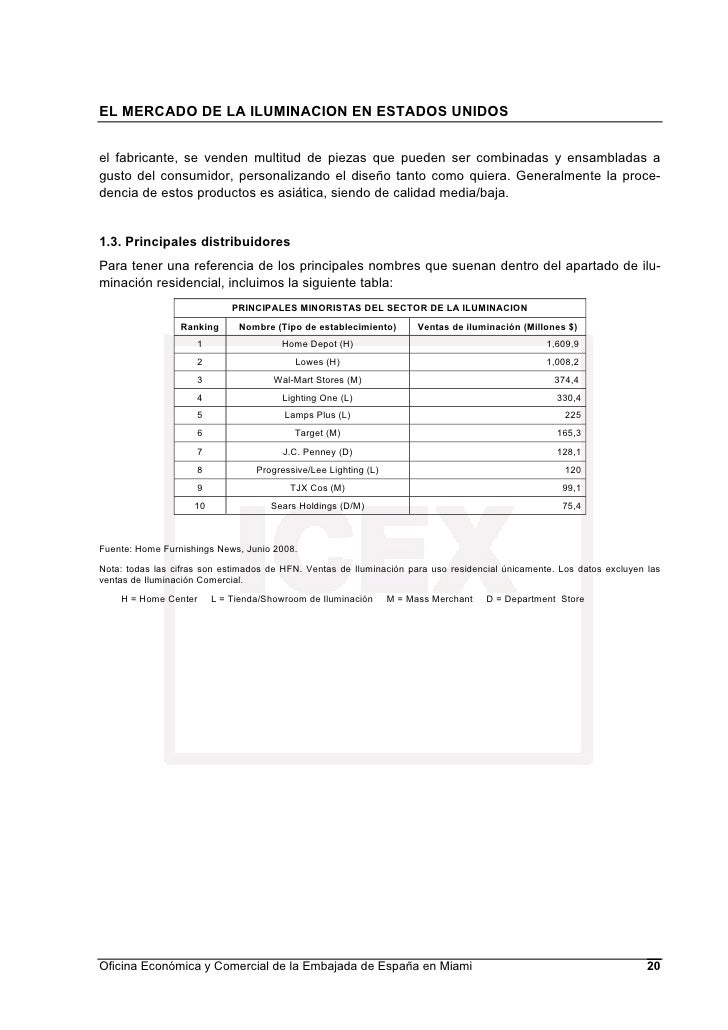 EL MERCADO DE LA ILUMINACION EN ESTADOS UNIDOS

el fabricante, se venden multitud de piezas que pueden ser combinadas y ensambladas a gusto del consumidor, personalizando el diseño tanto como quiera. Generalmente la procedencia de estos productos es asiática, siendo de calidad media/baja.

1.3. Principales distribuidores

Para tener una referencia de los principales nombres que suenan dentro del apartado de iluminación residencial, incluimos la siguiente tabla:

PRINCIPALES MINORISTAS DEL SECTOR DE LA ILUMINACION

| Ranking | Nombre (Tipo de establecimiento) | Ventas de iluminación (Millones $) |
|---|---|---|
| 1 | Home Depot (H) | 1,609,9 |
| 2 | Lowes (H) | 1,008,2 |
| 3 | Wal-Mart Stores (M) | 374,4 |
| 4 | Lighting One (L) | 330,4 |
| 5 | Lamps Plus (L) | 225 |
| 6 | Target (M) | 165,3 |
| 7 | J.C. Penney (D) | 128,1 |
| 8 | Progressive/Lee Lighting (L) | 120 |
| 9 | TJX Cos (M) | 99,1 |
| 10 | Sears Holdings (D/M) | 75,4 |

Fuente: Home Furnishings News, Junio 2008.

Nota: todas las cifras son estimados de HFN. Ventas de Iluminación para uso residencial únicamente. Los datos excluyen las ventas de Iluminación Comercial.

H = Home Center L = Tienda/Showroom de Iluminación M = Mass Merchant D = Department Store

ICEX

Oficina Económica y Comercial de la Embajada de España en Miami 20